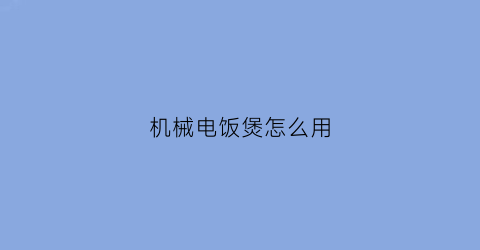 机械电饭煲怎么用